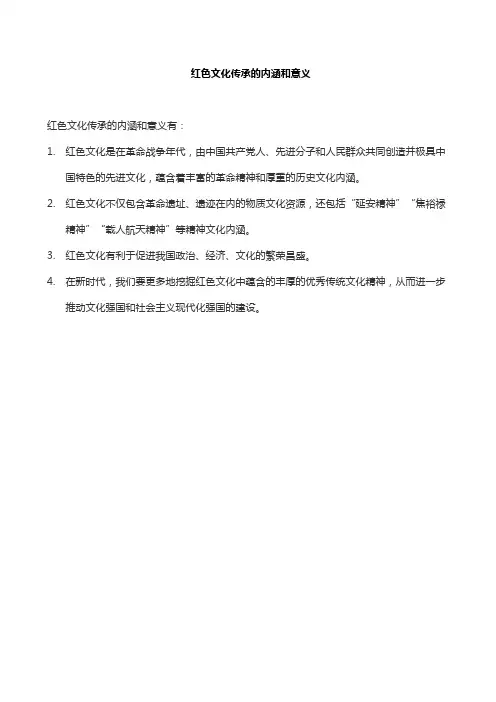 红色文化传承的内涵和意义

红色文化传承的内涵和意义有：

1. 红色文化是在革命战争年代，由中国共产党人、先进分子和人民群众共同创造并极具中国特色的先进文化，蕴含着丰富的革命精神和厚重的历史文化内涵。

2. 红色文化不仅包含革命遗址、遗迹在内的物质文化资源，还包括“延安精神”“焦裕禄精神”“载人航天精神”等精神文化内涵。

3. 红色文化有利于促进我国政治、经济、文化的繁荣昌盛。

4. 在新时代，我们要更多地挖掘红色文化中蕴含的丰厚的优秀传统文化精神，从而进一步推动文化强国和社会主义现代化强国的建设。